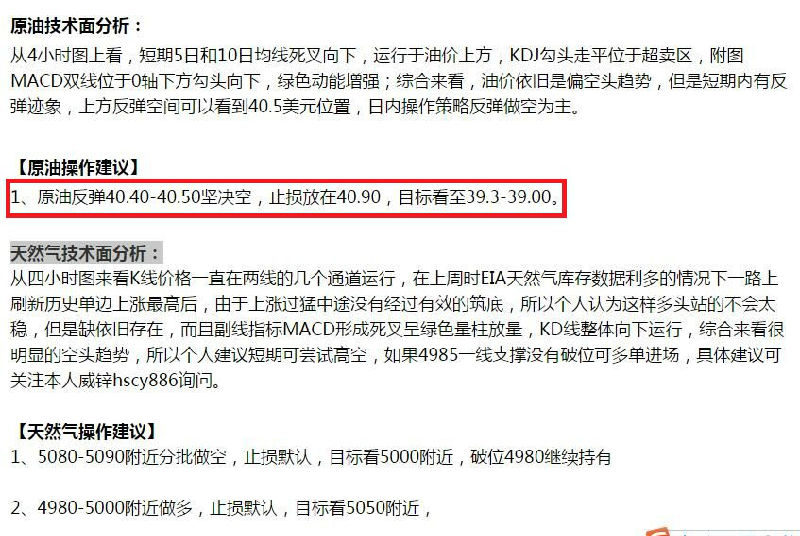 原油技术面分析：
从4小时图上看，短期5日和10日均线死叉向下，运行于油价上方，KDJ勾头走平位于超卖区，附图MACD双线位于0轴下方勾头向下，绿色动能增强；综合来看，油价依旧是偏空头趋势，但是短期内有反弹迹象，上方反弹空间可以看到40.5美元位置，日内操作策略反弹做空为主。

【原油操作建议】
1、原油反弹40.40-40.50坚决空，止损放在40.90，目标看至39.3-39.00，

天然气技术面分析：
从四小时图来看K线价格一直在两线的几个通道运行，在上周时EIA天然气库存数据利多的情况下一路上刷新历史单边上涨最高后，由于上涨过猛中途没有经过有效的筑底，所以个人认为这样多头站的不会太稳，但是缺依旧存在，而且副线指标MACD形成死叉呈绿色量柱放量，KD线整体向下运行，综合来看很明显的空头趋势，所以个人建议短期可尝试高空，如果4985一线支撑没有破位可多单进场，具体建议可关注本人威锌hscy886询问。

【天然气操作建议】
1、5080-5090附近分批做空，止损默认，目标看5000附近，破位4980继续持有

2、4980-5000附近做多，止损默认，目标看5050附近，